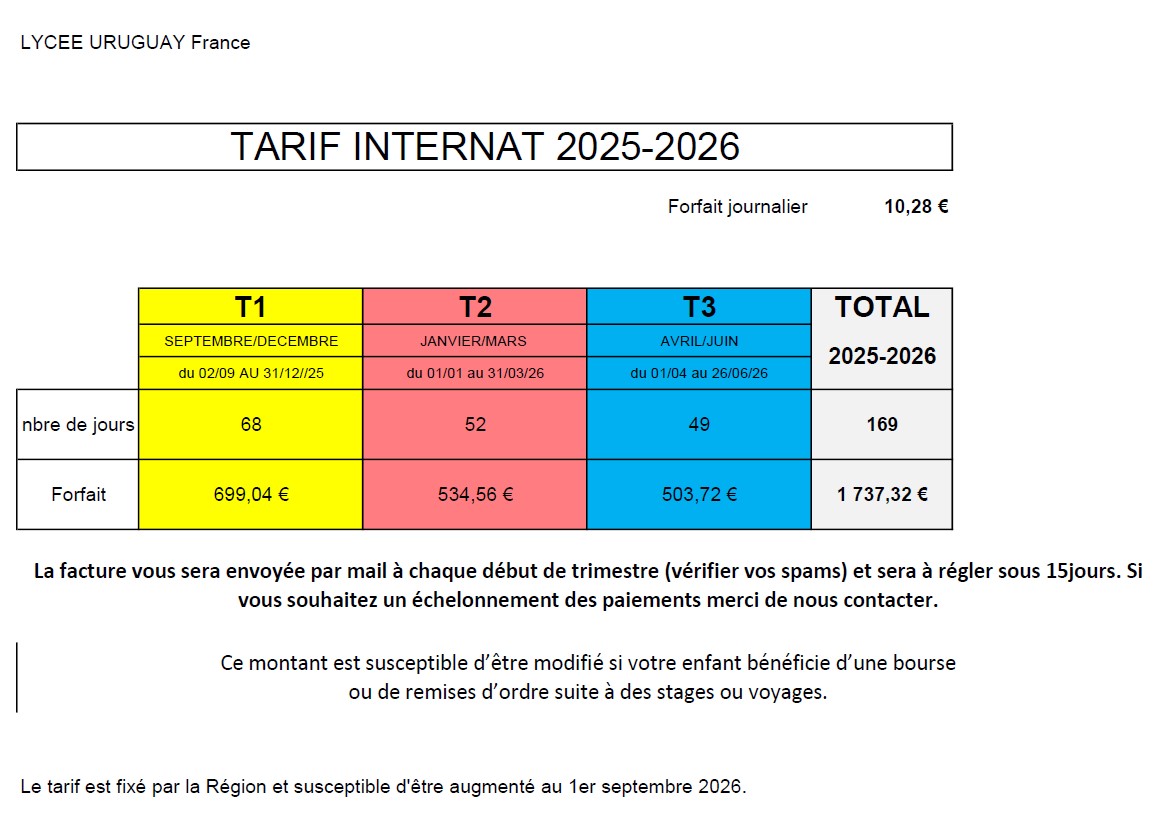 LYCEE URUGUAY France

TARIF INTERNAT 2025-2026

Forfait journalier 10,28 €

| | T1 | T2 | T3 | TOTAL |
|---|---|---|---|---|
| | SEPTEMBRE/DECEMBRE | JANVIER/MARS | AVRIL/JUIN | 2025-2026 |
| | du 02/09 AU 31/12//25 | du 01/01 au 31/03/26 | du 01/04 au 26/06/26 | |
| nbre de jours | 68 | 52 | 49 | 169 |
| Forfait | 699,04 € | 534,56 € | 503,72 € | 1 737,32 € |

La facture vous sera envoyée par mail à chaque début de trimestre (vérifier vos spams) et sera à régler sous 15jours. Si vous souhaitez un échelonnement des paiements merci de nous contacter.

Ce montant est susceptible d'être modifié si votre enfant bénéficie d'une bourse ou de remises d'ordre suite à des stages ou voyages.

Le tarif est fixé par la Région et susceptible d'être augmenté au 1er septembre 2026.